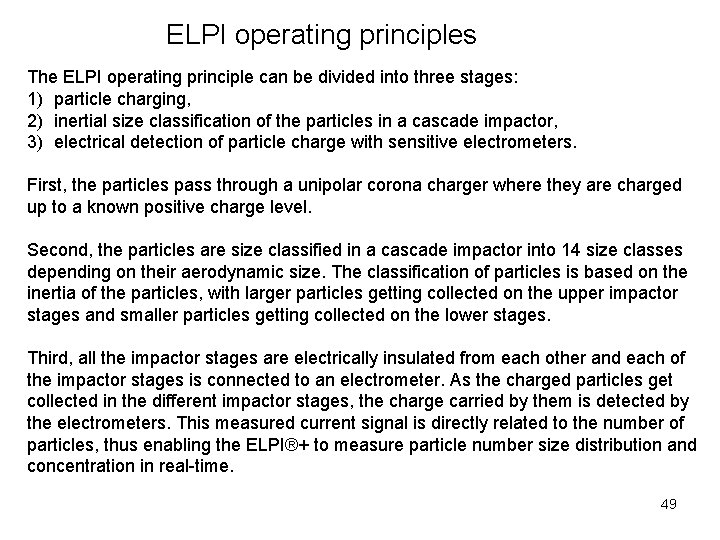 ELPI operating principles

The ELPI operating principle can be divided into three stages:
1) particle charging,
2) inertial size classification of the particles in a cascade impactor,
3) electrical detection of particle charge with sensitive electrometers.

First, the particles pass through a unipolar corona charger where they are charged up to a known positive charge level.

Second, the particles are size classified in a cascade impactor into 14 size classes depending on their aerodynamic size. The classification of particles is based on the inertia of the particles, with larger particles getting collected on the upper impactor stages and smaller particles getting collected on the lower stages.

Third, all the impactor stages are electrically insulated from each other and each of the impactor stages is connected to an electrometer. As the charged particles get collected in the different impactor stages, the charge carried by them is detected by the electrometers. This measured current signal is directly related to the number of particles, thus enabling the ELPI®+ to measure particle number size distribution and concentration in real-time.

49